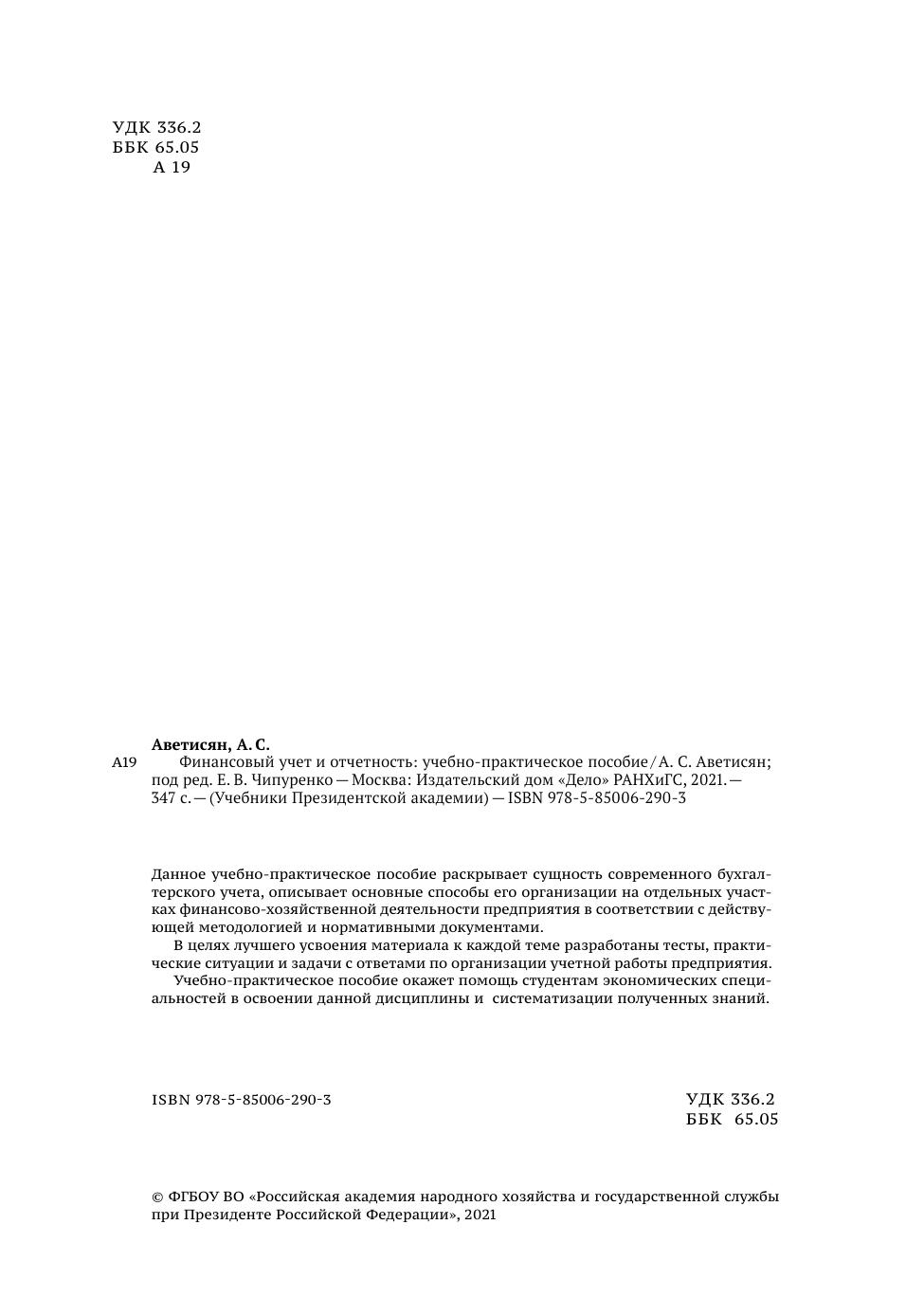 УДК 336.2
ББК 65.05
А 19

Аветисян, А. С.
А19 Финансовый учет и отчетность: учебно-практическое пособие / А. С. Аветисян; под ред. Е. В. Чипуренко — Москва: Издательский дом «Дело» РАНХиГС, 2021. — 347 с. — (Учебники Президентской академии) — ISBN 978-5-85006-290-3

Данное учебно-практическое пособие раскрывает сущность современного бухгалтерского учета, описывает основные способы его организации на отдельных участках финансово-хозяйственной деятельности предприятия в соответствии с действующей методологией и нормативными документами.
В целях лучшего усвоения материала к каждой теме разработаны тесты, практические ситуации и задачи с ответами по организации учетной работы предприятия.
Учебно-практическое пособие окажет помощь студентам экономических специальностей в освоении данной дисциплины и систематизации полученных знаний.

ISBN 978-5-85006-290-3

УДК 336.2
ББК 65.05

© ФГБОУ ВО «Российская академия народного хозяйства и государственной службы при Президенте Российской Федерации», 2021